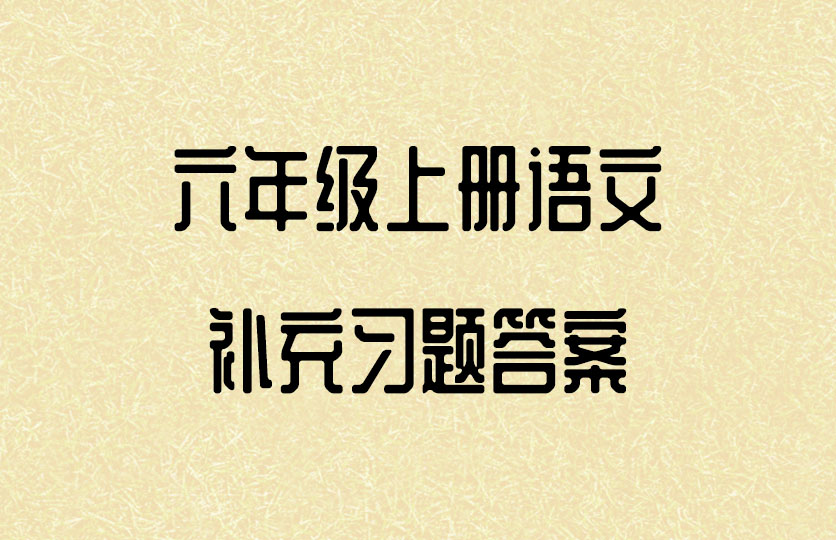 六年级上册语文

补充习题答案